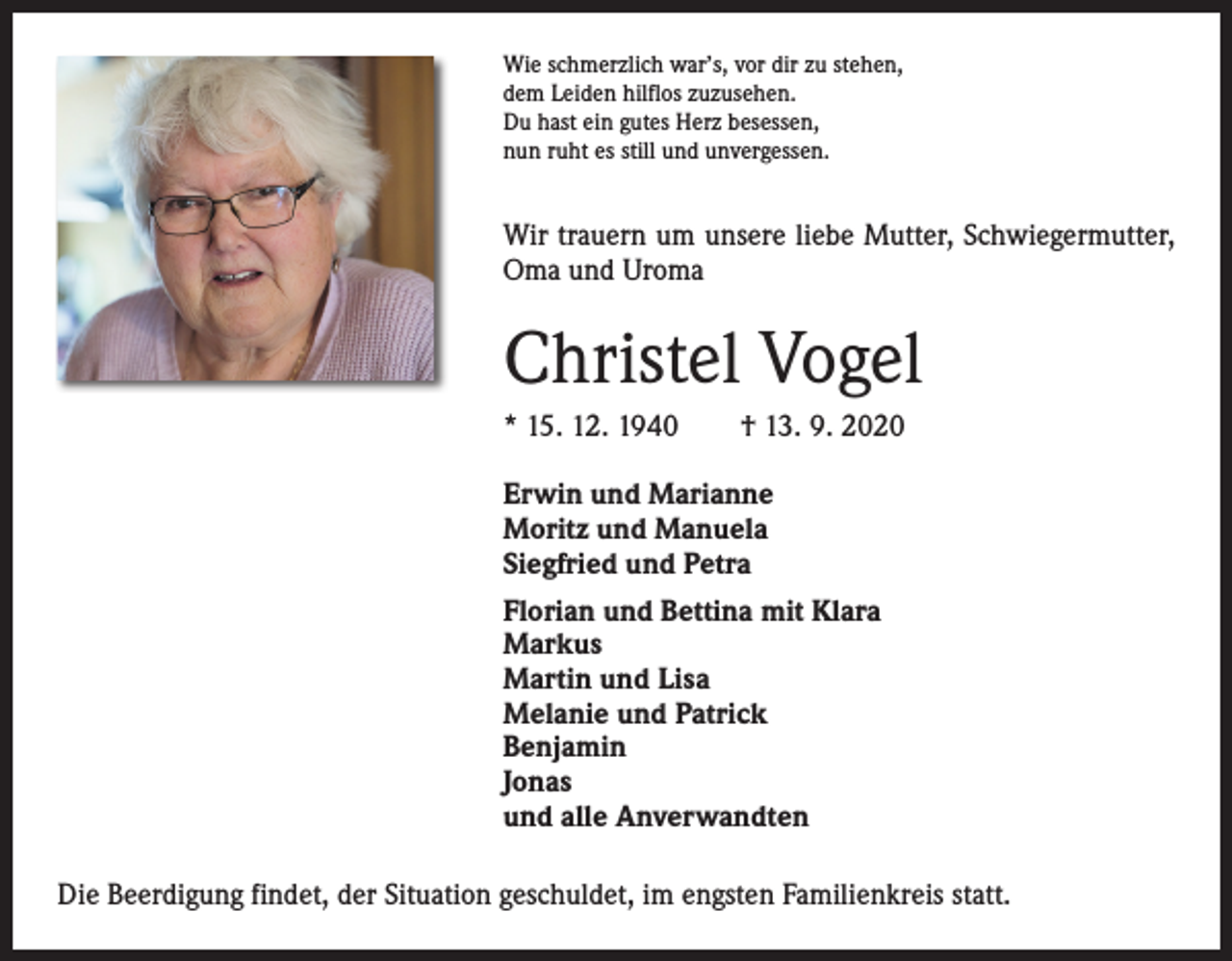 Wie schmerzlich war's, vor dir zu stehen,
dem Leiden hilflos zuzusehen.
Du hast ein gutes Herz besessen,
nun ruht es still und unvergessen.

Wir trauern um unsere liebe Mutter, Schwiegermutter, Oma und Uroma

Christel Vogel

* 15. 12. 1940 † 13. 9. 2020

Erwin und Marianne
Moritz und Manuela
Siegfried und Petra

Florian und Bettina mit Klara
Markus
Martin und Lisa
Melanie und Patrick
Benjamin
Jonas
und alle Anverwandten

Die Beerdigung findet, der Situation geschuldet, im engsten Familienkreis statt.